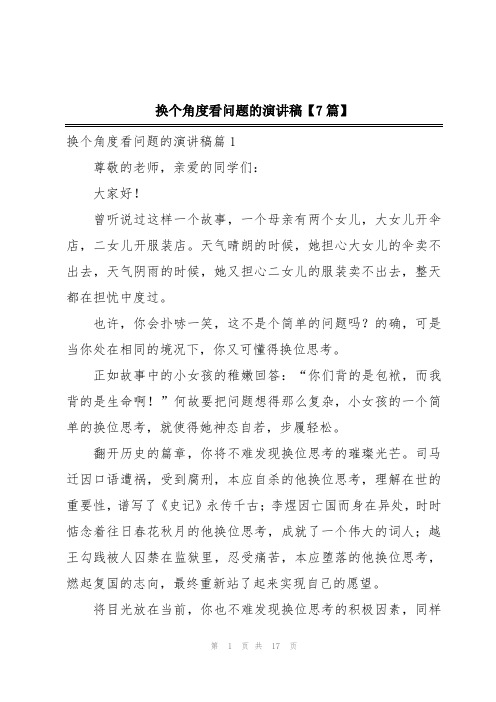 换个角度看问题的演讲稿【7篇】

换个角度看问题的演讲稿篇1

尊敬的老师，亲爱的同学们：

大家好！

曾听说过这样一个故事，一个母亲有两个女儿，大女儿开伞店，二女儿开服装店。天气晴朗的时候，她担心大女儿的伞卖不出去，天气阴雨的时候，她又担心二女儿的服装卖不出去，整天都在担忧中度过。

也许，你会扑哧一笑，这不是个简单的问题吗？的确，可是当你处在相同的境况下，你又可懂得换位思考。

正如故事中的小女孩的稚嫩回答：“你们背的是包袱，而我背的是生命啊！”何故要把问题想得那么复杂，小女孩的一个简单的换位思考，就使得她神态自若，步履轻松。

翻开历史的篇章，你将不难发现换位思考的璀璨光芒。司马迁因口语遭祸，受到腐刑，本应自杀的他换位思考，理解在世的重要性，谱写了《史记》永传千古；李煜因亡国而身在异处，时时惦念着往日春花秋月的他换位思考，成就了一个伟大的词人；越王勾践被人囚禁在监狱里，忍受痛苦，本应堕落的他换位思考，燃起复国的志向，最终重新站了起来实现自己的愿望。

将目光放在当前，你也不难发现换位思考的积极因素，同样

第 1 页 共 17 页